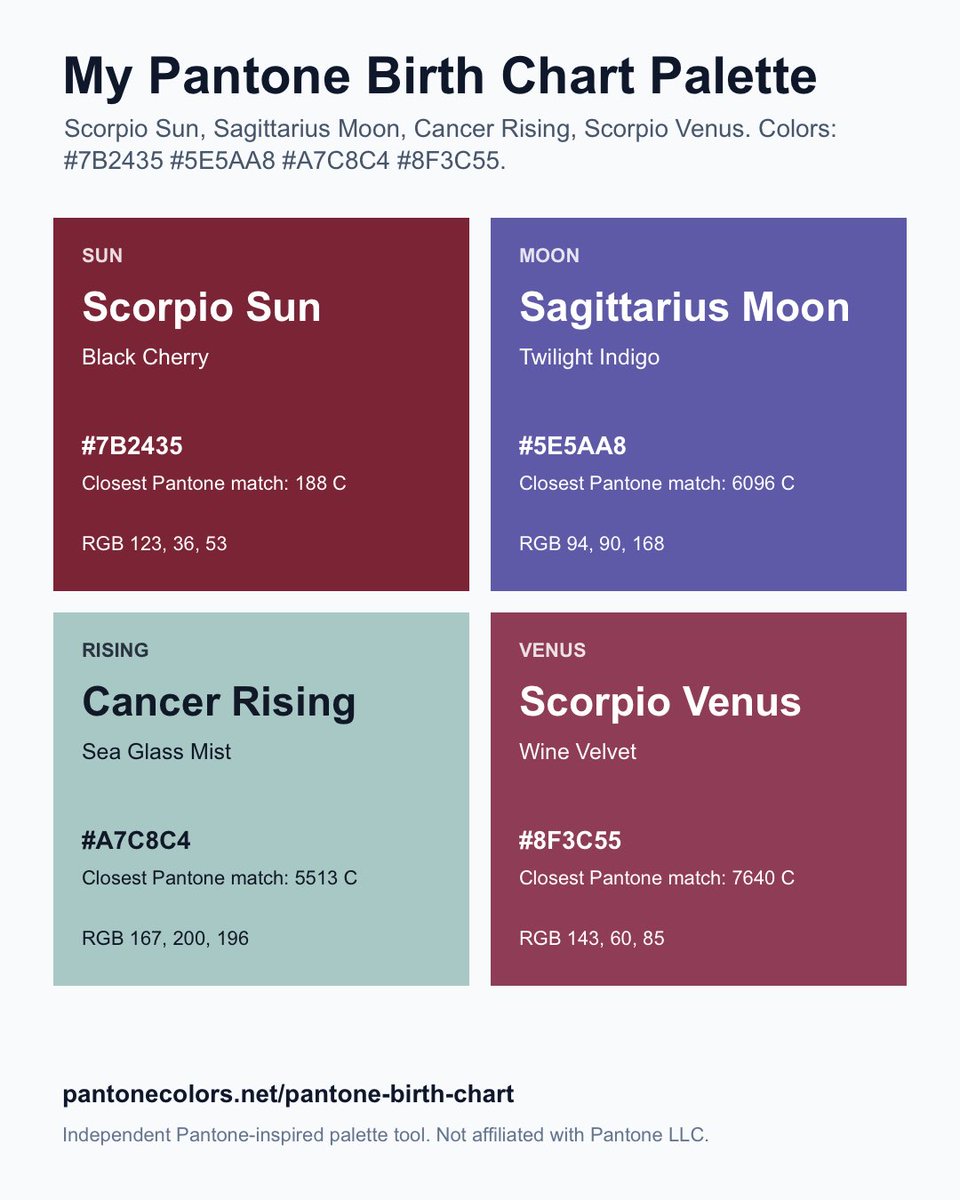 My Pantone Birth Chart Palette

Scorpio Sun, Sagittarius Moon, Cancer Rising, Scorpio Venus. Colors: #7B2435 #5E5AA8 #A7C8C4 #8F3C55.

SUN

Scorpio Sun

Black Cherry

#7B2435

Closest Pantone match: 188 C

RGB 123, 36, 53

MOON

Sagittarius Moon

Twilight Indigo

#5E5AA8

Closest Pantone match: 6096 C

RGB 94, 90, 168

RISING

Cancer Rising

Sea Glass Mist

#A7C8C4

Closest Pantone match: 5513 C

RGB 167, 200, 196

VENUS

Scorpio Venus

Wine Velvet

#8F3C55

Closest Pantone match: 7640 C

RGB 143, 60, 85

pantonecolors.net/pantone-birth-chart

Independent Pantone-inspired palette tool. Not affiliated with Pantone LLC.